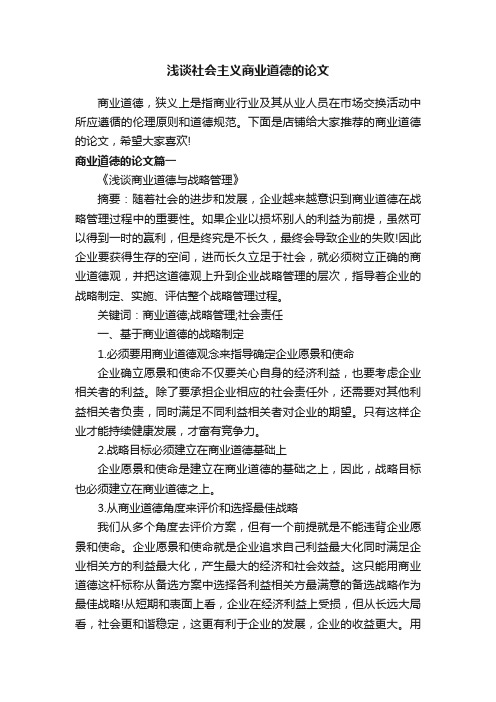 浅谈社会主义商业道德的论文

商业道德，狭义上是指商业行业及其从业人员在市场交换活动中所应遵循的伦理原则和道德规范。下面是店铺给大家推荐的商业道德的论文，希望大家喜欢!

商业道德的论文篇一

《浅谈商业道德与战略管理》

摘要：随着社会的进步和发展，企业越来越意识到商业道德在战略管理过程中的重要性。如果企业以损坏别人的利益为前提，虽然可以得到一时的赢利，但是终究是不长久，最终会导致企业的失败!因此企业要获得生存的空间，进而长久立足于社会，就必须树立正确的商业道德观，并把这道德观上升到企业战略管理的层次，指导着企业的战略制定、实施、评估整个战略管理过程。

关键词：商业道德;战略管理;社会责任

一、基于商业道德的战略制定

1.必须要用商业道德观念来指导确定企业愿景和使命

企业确立愿景和使命不仅要关心自身的经济利益，也要考虑企业相关者的利益。除了要承担企业相应的社会责任外，还需要对其他利益相关者负责，同时满足不同利益相关者对企业的期望。只有这样企业才能持续健康发展，才富有竞争力。

2.战略目标必须建立在商业道德基础上

企业愿景和使命是建立在商业道德的基础之上，因此，战略目标也必须建立在商业道德之上。

3.从商业道德角度来评价和选择最佳战略

我们从多个角度去评价方案，但有一个前提就是不能违背企业愿景和使命。企业愿景和使命就是企业追求自己利益最大化同时满足企业相关方的利益最大化，产生最大的经济和社会效益。这只能用商业道德这杆标称从备选方案中选择各利益相关方最满意的备选战略作为最佳战略!从短期和表面上看，企业在经济利益上受损，但从长远大局看，社会更和谐稳定，这更有利于企业的发展，企业的收益更大。用